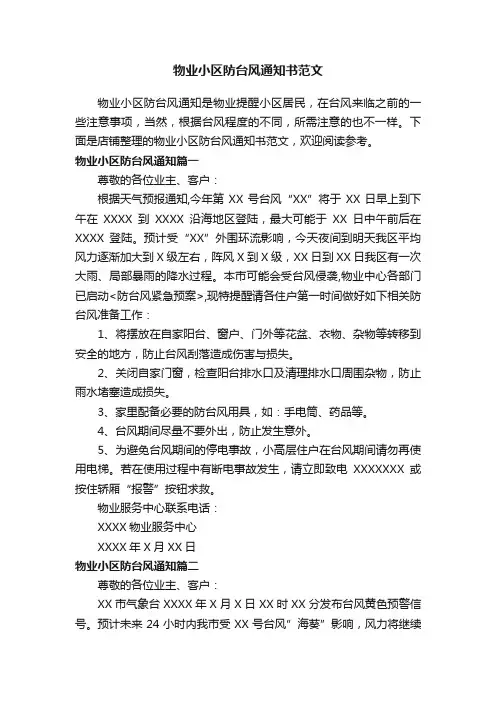 物业小区防台风通知书范文

物业小区防台风通知是物业提醒小区居民，在台风来临之前的一些注意事项，当然，根据台风程度的不同，所需注意的也不一样。下面是店铺整理的物业小区防台风通知书范文，欢迎阅读参考。

物业小区防台风通知篇一

尊敬的各位业主、客户：

根据天气预报通知,今年第 XX 号台风“XX”将于 XX 日早上到下午在 XXXX 到 XXXX 沿海地区登陆，最大可能于 XX 日中午前后在 XXXX 登陆。预计受“XX”外围环流影响，今天夜间到明天我区平均风力逐渐加大到 X 级左右，阵风 X 到 X 级，XX 日到 XX 日我区有一次大雨、局部暴雨的降水过程。本市可能会受台风侵袭,物业中心各部门已启动<防台风紧急预案>,现特提醒请各住户第一时间做好如下相关防台风准备工作：

1、将摆放在自家阳台、窗户、门外等花盆、衣物、杂物等转移到安全的地方，防止台风刮落造成伤害与损失。

2、关闭自家门窗，检查阳台排水口及清理排水口周围杂物，防止雨水堵塞造成损失。

3、家里配备必要的防台风用具，如：手电筒、药品等。

4、台风期间尽量不要外出，防止发生意外。

5、为避免台风期间的停电事故，小高层住户在台风期间请勿再使用电梯。若在使用过程中有断电事故发生，请立即致电 XXXXXXX 或按住轿厢“报警”按钮求救。

物业服务中心联系电话：

XXXX 物业服务中心

XXXX 年 X 月 XX 日

物业小区防台风通知篇二

尊敬的各位业主、客户：

XX 市气象台 XXXX 年 X 月 X 日 XX 时 XX 分发布台风黄色预警信号。预计未来 24 小时内我市受 XX 号台风”海葵”影响，风力将继续